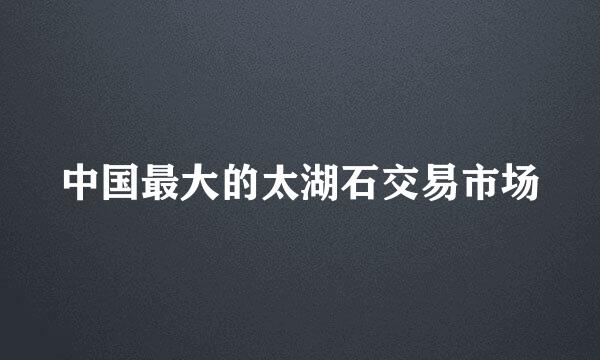 中国最大的太湖石交易市场